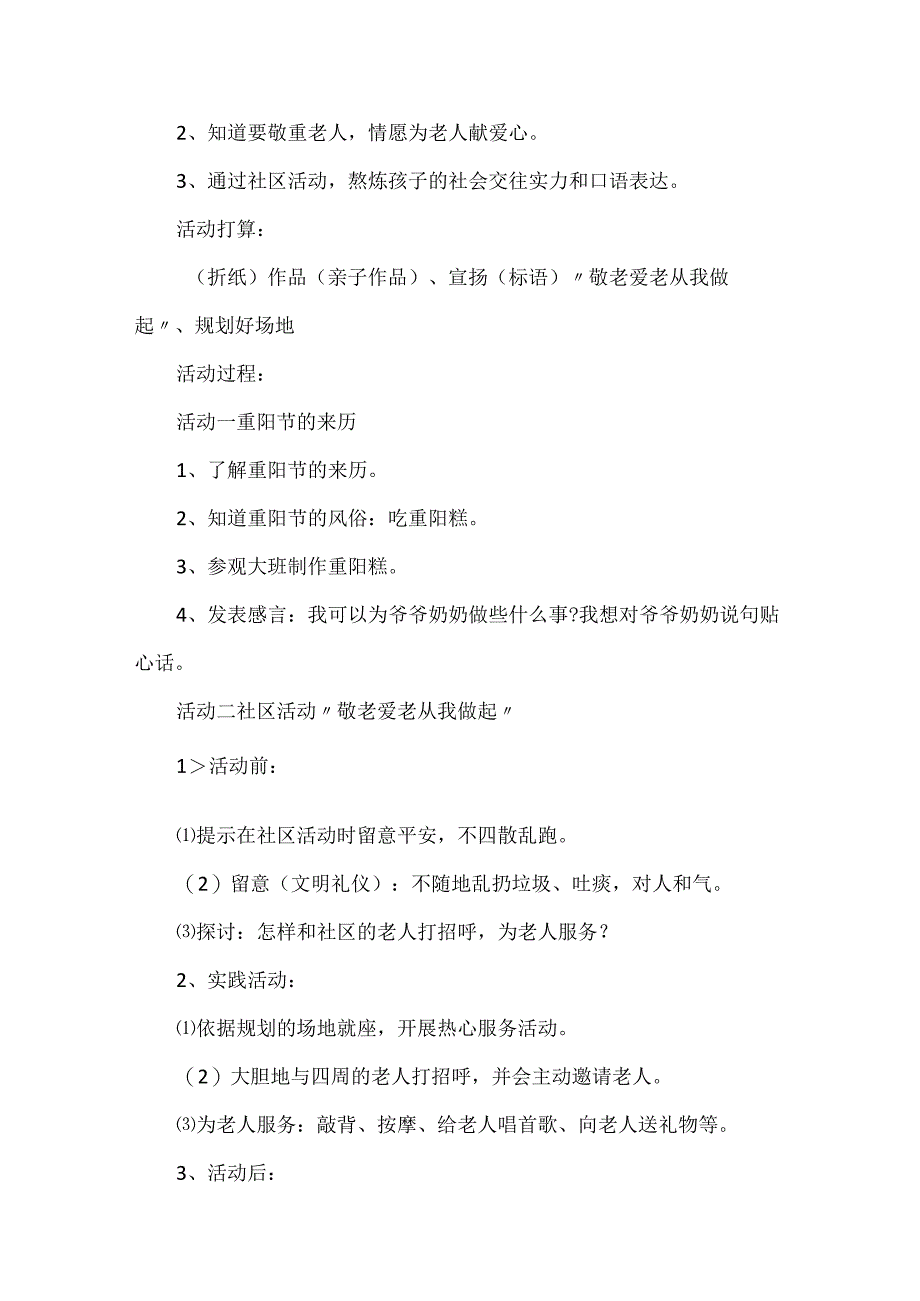 2、知道要敬重老人，情愿为老人献爱心。

3、通过社区活动，熬炼孩子的社会交往实力和口语表达。

活动打算：

（折纸）作品（亲子作品）、宣扬（标语）〃敬老爱老从我做起〃、规划好场地

活动过程：

活动一重阳节的来历

1、了解重阳节的来历。

2、知道重阳节的风俗：吃重阳糕。

3、参观大班制作重阳糕。

4、发表感言：我可以为爷爷奶奶做些什么事?我想对爷爷奶奶说句贴心话。

活动二社区活动〃敬老爱老从我做起〃

1＞活动前：

⑴提示在社区活动时留意平安，不四散乱跑。

（2）留意（文明礼仪）：不随地乱扔垃圾、吐痰，对人和气。

⑶探讨：怎样和社区的老人打招呼，为老人服务？

2、实践活动：

⑴依据规划的场地就座，开展热心服务活动。

（2）大胆地与四周的老人打招呼，并会主动邀请老人。

⑶为老人服务：敲背、按摩、给老人唱首歌、向老人送礼物等。

3、活动后：